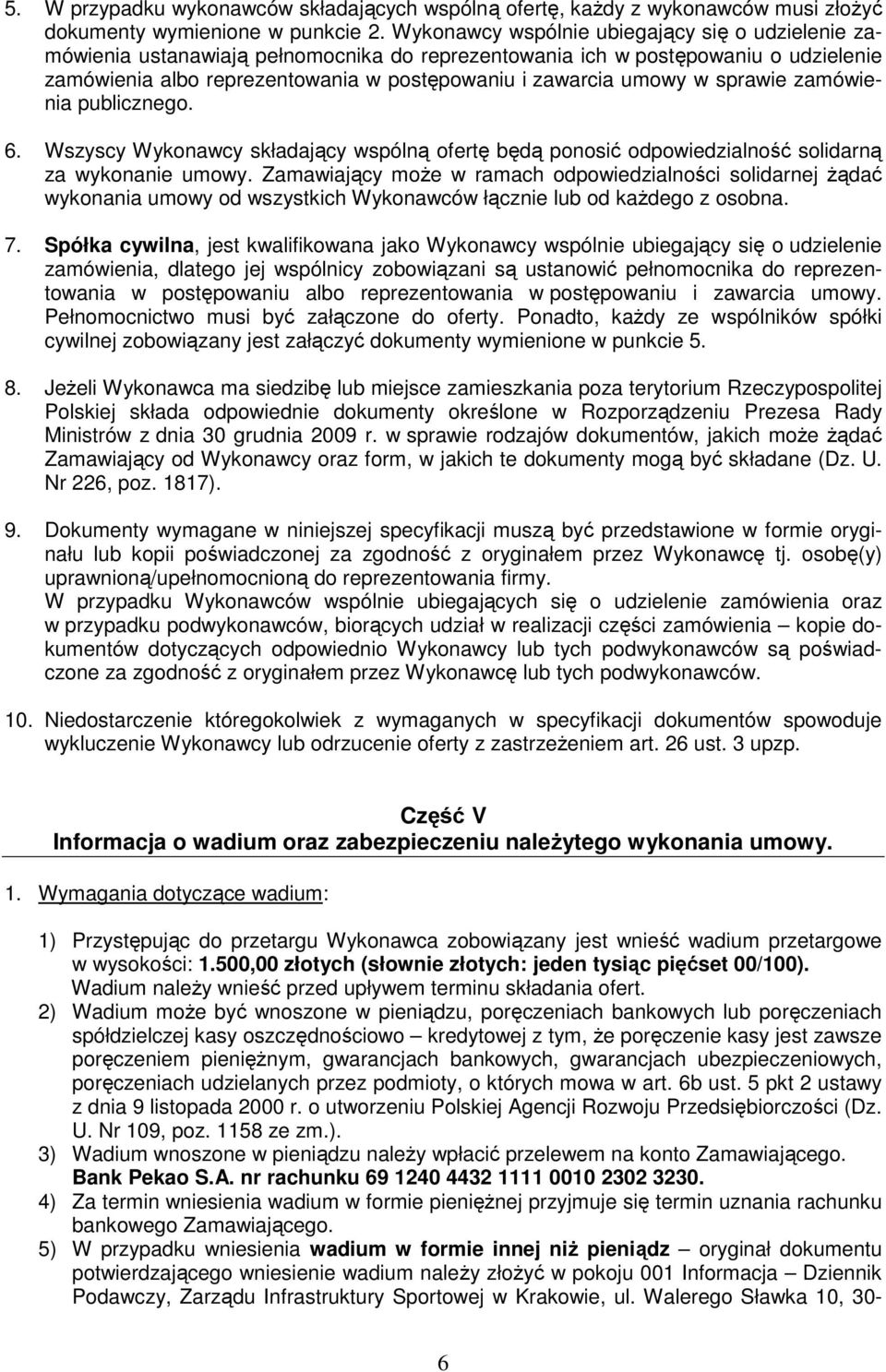 5. W przypadku wykonawców składających wspólną ofertę, każdy z wykonawców musi złożyć dokumenty wymienione w punkcie 2. Wykonawcy wspólnie ubiegający się o udzielenie zamówienia ustanawiają pełnomocnika do reprezentowania ich w postępowaniu o udzielenie zamówienia albo reprezentowania w postępowaniu i zawarcia umowy w sprawie zamówienia publicznego.

6. Wszyscy Wykonawcy składający wspólną ofertę będą ponosić odpowiedzialność solidarną za wykonanie umowy. Zamawiający może w ramach odpowiedzialności solidarnej żądać wykonania umowy od wszystkich Wykonawców łącznie lub od każdego z osobna.

7. Spółka cywilna, jest kwalifikowana jako Wykonawcy wspólnie ubiegający się o udzielenie zamówienia, dlatego jej wspólnicy zobowiązani są ustanowić pełnomocnika do reprezentowania w postępowaniu albo reprezentowania w postępowaniu i zawarcia umowy. Pełnomocnictwo musi być załączone do oferty. Ponadto, każdy ze wspólników spółki cywilnej zobowiązany jest załączyć dokumenty wymienione w punkcie 5.

8. Jeżeli Wykonawca ma siedzibę lub miejsce zamieszkania poza terytorium Rzeczypospolitej Polskiej składa odpowiednie dokumenty określone w Rozporządzeniu Prezesa Rady Ministrów z dnia 30 grudnia 2009 r. w sprawie rodzajów dokumentów, jakich może żądać Zamawiający od Wykonawcy oraz form, w jakich te dokumenty mogą być składane (Dz. U. Nr 226, poz. 1817).

9. Dokumenty wymagane w niniejszej specyfikacji muszą być przedstawione w formie oryginału lub kopii poświadczonej za zgodność z oryginałem przez Wykonawcę tj. osobę(y) uprawnioną/upełnomocnioną do reprezentowania firmy.
W przypadku Wykonawców wspólnie ubiegających się o udzielenie zamówienia oraz w przypadku podwykonawców, biorących udział w realizacji części zamówienia – kopie dokumentów dotyczących odpowiednio Wykonawcy lub tych podwykonawców są poświadczone za zgodność z oryginałem przez Wykonawcę lub tych podwykonawców.

10. Niedostarczenie któregokolwiek z wymaganych w specyfikacji dokumentów spowoduje wykluczenie Wykonawcy lub odrzucenie oferty z zastrzeżeniem art. 26 ust. 3 upzp.

Część V
Informacja o wadium oraz zabezpieczeniu należytego wykonania umowy.

1. Wymagania dotyczące wadium:

1) Przystępując do przetargu Wykonawca zobowiązany jest wnieść wadium przetargowe w wysokości: 1.500,00 złotych (słownie złotych: jeden tysiąc pięćset 00/100).
Wadium należy wnieść przed upływem terminu składania ofert.
2) Wadium może być wnoszone w pieniądzu, poręczeniach bankowych lub poręczeniach spółdzielczej kasy oszczędnościowo – kredytowej z tym, że poręczenie kasy jest zawsze poręczeniem pieniężnym, gwarancjach bankowych, gwarancjach ubezpieczeniowych, poręczeniach udzielanych przez podmioty, o których mowa w art. 6b ust. 5 pkt 2 ustawy z dnia 9 listopada 2000 r. o utworzeniu Polskiej Agencji Rozwoju Przedsiębiorczości (Dz. U. Nr 109, poz. 1158 ze zm.).
3) Wadium wnoszone w pieniądzu należy wpłacić przelewem na konto Zamawiającego. Bank Pekao S.A. nr rachunku 69 1240 4432 1111 0010 2302 3230.
4) Za termin wniesienia wadium w formie pieniężnej przyjmuje się termin uznania rachunku bankowego Zamawiającego.
5) W przypadku wniesienia wadium w formie innej niż pieniądz – oryginał dokumentu potwierdzającego wniesienie wadium należy złożyć w pokoju 001 Informacja – Dziennik Podawczy, Zarządu Infrastruktury Sportowej w Krakowie, ul. Walerego Sławka 10, 30-

6